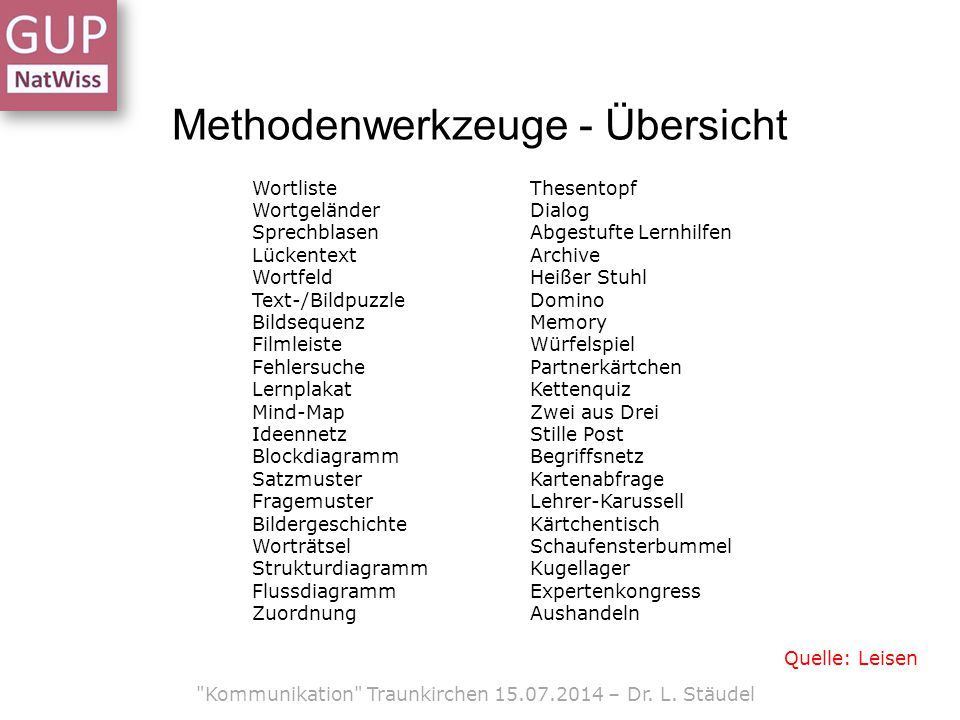 GUP
NatWiss

Methodenwerkzeuge - Übersicht

Wortliste
Wortgeländer
Sprechblasen
Lückentext
Wortfeld
Text-/Bildpuzzle
Bildsequenz
Filmleiste
Fehlersuche
Lernplakat
Mind-Map
Ideennetz
Blockdiagramm
Satzmuster
Fragemuster
Bildergeschichte
Worträtsel
Strukturdiagramm
Flussdiagramm
Zuordnung

Thesentopf
Dialog
Abgestufte Lernhilfen
Archive
Heißer Stuhl
Domino
Memory
Würfelspiel
Partnerkärtchen
Kettenquiz
Zwei aus Drei
Stille Post
Begriffsnetz
Kartenabfrage
Lehrer-Karussell
Kärtchentisch
Schaufensterbummel
Kugellager
Expertenkongress
Aushandeln

Quelle: Leisen

"Kommunikation" Traunkirchen 15.07.2014 – Dr. L. Stäudel